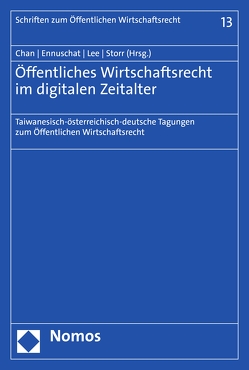 Schriften zum Öffentlichen Wirtschaftsrecht

13

Chan | Ennuschat | Lee | Storr (Hrsg.)

Öffentliches Wirtschaftsrecht im digitalen Zeitalter

Taiwanesisch-österreichisch-deutsche Tagungen zum Öffentlichen Wirtschaftsrecht

Nomos